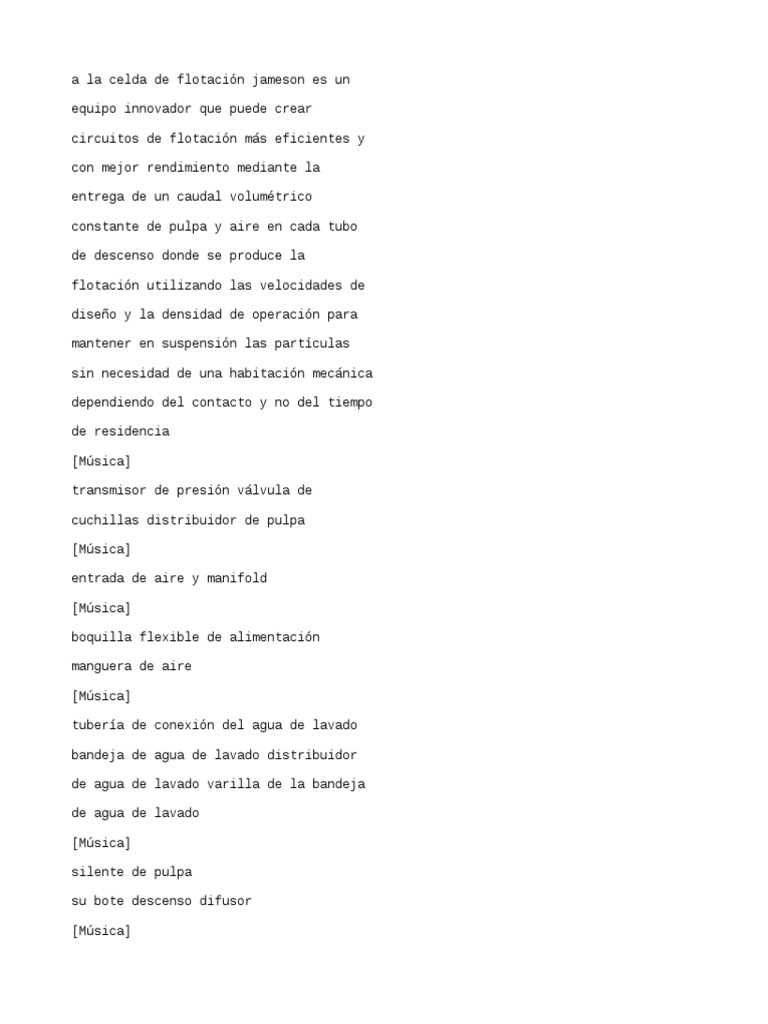 a la celda de flotación jameson es un equipo innovador que puede crear circuitos de flotación más eficientes y con mejor rendimiento mediante la entrega de un caudal volumétrico constante de pulpa y aire en cada tubo de descenso donde se produce la flotación utilizando las velocidades de diseño y la densidad de operación para mantener en suspensión las partículas sin necesidad de una habitación mecánica dependiendo del contacto y no del tiempo de residencia

[Música]

transmisor de presión válvula de cuchillas distribuidor de pulpa

[Música]

entrada de aire y manifold

[Música]

boquilla flexible de alimentación manguera de aire

[Música]

tubería de conexión del agua de lavado bandeja de agua de lavado distribuidor de agua de lavado varilla de la bandeja de agua de lavado

[Música]

silente de pulpa

su bote descenso difusor

[Música]